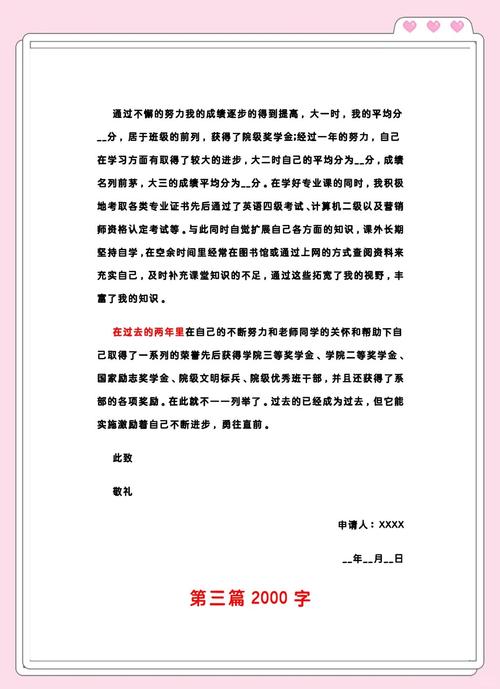 通过不懈的努力我的成绩逐步的得到提高，大一时，我的平均分__分，居于班级的前列，获得了院级奖学金;经过一年的努力，自己在学习方面有取得了较大的进步，大二时自己的平均分为__分，成绩名列前茅，大三的成绩平均分为__分。在学好专业课的同时，我积极地考取各类专业证书先后通过了英语四级考试、计算机二级以及营销师资格认定考试等。与此同时自觉扩展自己各方面的知识，课外长期坚持自学，在空余时间里经常在图书馆或通过上网的方式查阅资料来充实自己，及时补充课堂知识的不足，通过这些拓宽了我的视野，丰富了我的知识。

在过去的两年里在自己的不断努力和老师同学的关怀和帮助下自己取得了一系列的荣誉先后获得学院三等奖学金、学院二等奖学金、国家励志奖学金、院级文明标兵、院级优秀班干部，并且还获得了系部的各项奖励。在此就不一一列举了。过去的已经成为过去，但它能实施激励着自己不断进步，勇往直前。

此致

敬礼

申请人：XXXX

__年__月__日

第三篇 2000 字